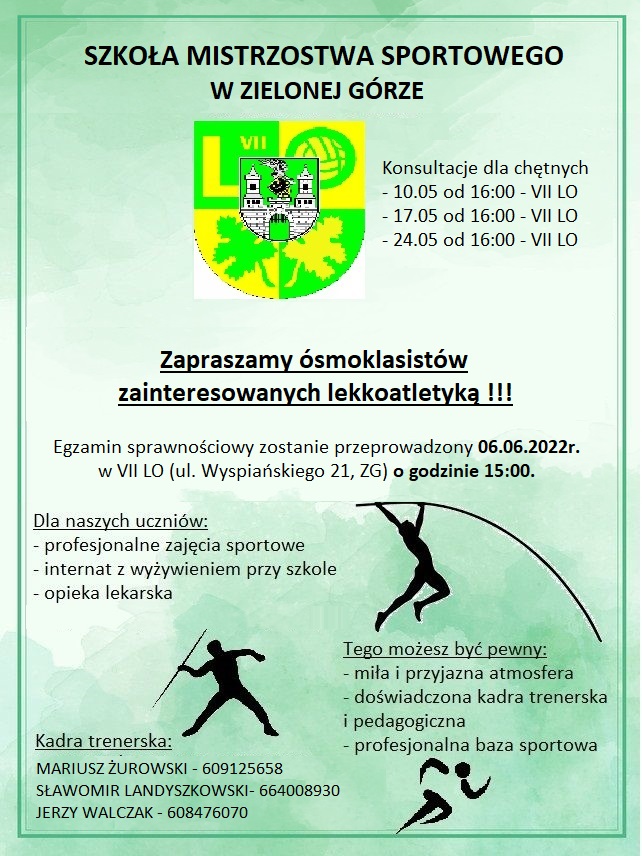 SZKOŁA MISTRZOSTWA SPORTOWEGO
W ZIELONEJ GÓRZE

VII
LO

Konsultacje dla chętnych
- 10.05 od 16:00 - VII LO
- 17.05 od 16:00 - VII LO
- 24.05 od 16:00 - VII LO

Zapraszamy ósmoklasistów zainteresowanych lekkoatletyką !!!

Egzamin sprawnościowy zostanie przeprowadzony 06.06.2022r. w VII LO (ul. Wyspiańskiego 21, ZG) o godzinie 15:00.

Dla naszych uczniów:
- profesjonalne zajęcia sportowe
- internat z wyżywieniem przy szkole
- opieka lekarska

Tego możesz być pewny:
- miła i przyjazna atmosfera
- doświadczona kadra trenerska i pedagogiczna
- profesjonalna baza sportowa

Kadra trenerska:
MARIUSZ ŻUROWSKI - 609125658
SŁAWOMIR LANDYSZKOWSKI- 664008930
JERZY WALCZAK - 608476070